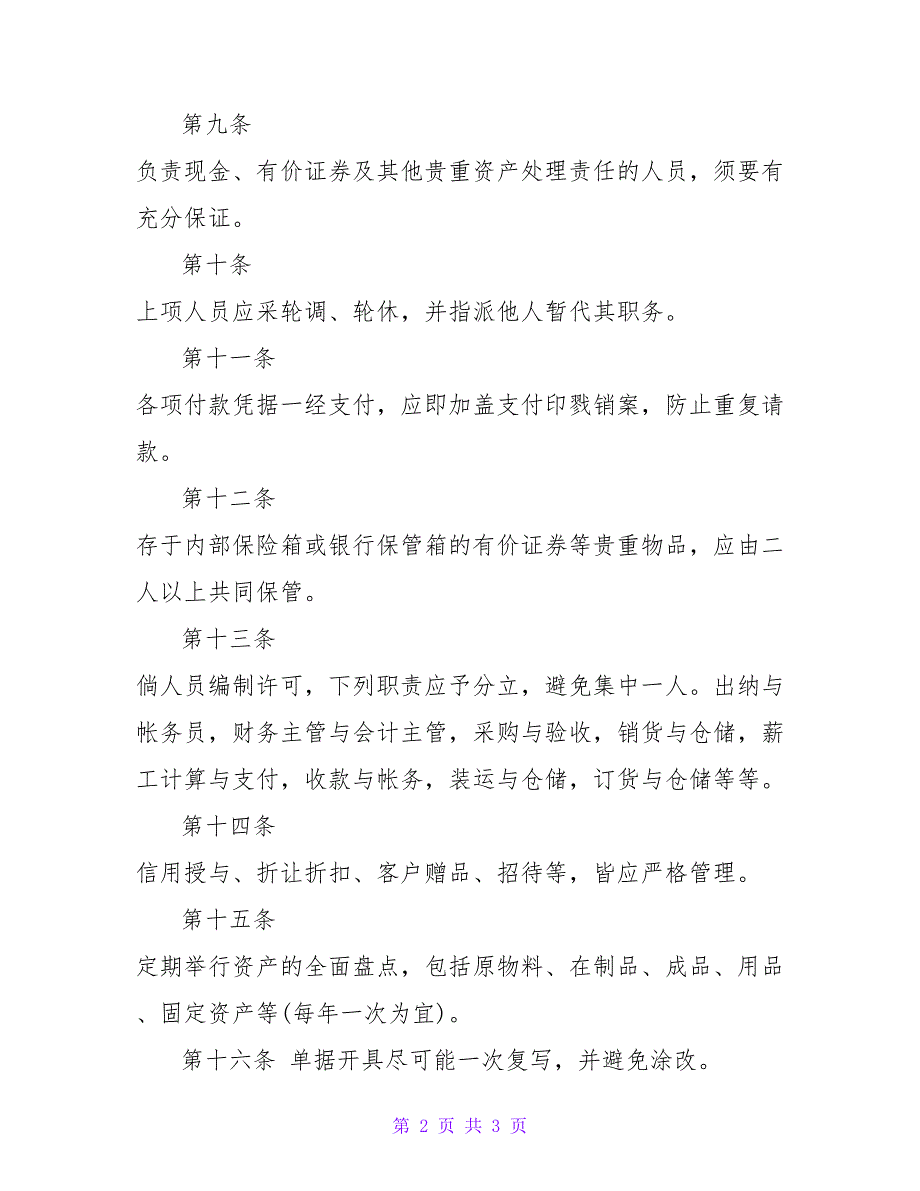 第九条

负责现金、有价证券及其他贵重资产处理责任的人员，须要有充分保证。

第十条

上项人员应采轮调、轮休，并指派他人暂代其职务。

第十一条

各项付款凭据一经支付，应即加盖支付印戮销案，防止重复请款。

第十二条

存于内部保险箱或银行保管箱的有价证券等贵重物品，应由二人以上共同保管。

第十三条

倘人员编制许可，下列职责应予分立，避免集中一人。出纳与帐务员，财务主管与会计主管，采购与验收，销货与仓储，薪工计算与支付，收款与帐务，装运与仓储，订货与仓储等等。

第十四条

信用授与、折让折扣、客户赠品、招待等，皆应严格管理。

第十五条

定期举行资产的全面盘点，包括原物料、在制品、成品、用品、固定资产等(每年一次为宜)。

第十六条 单据开具尽可能一次复写，并避免涂改。

第 2 页 共 3 页